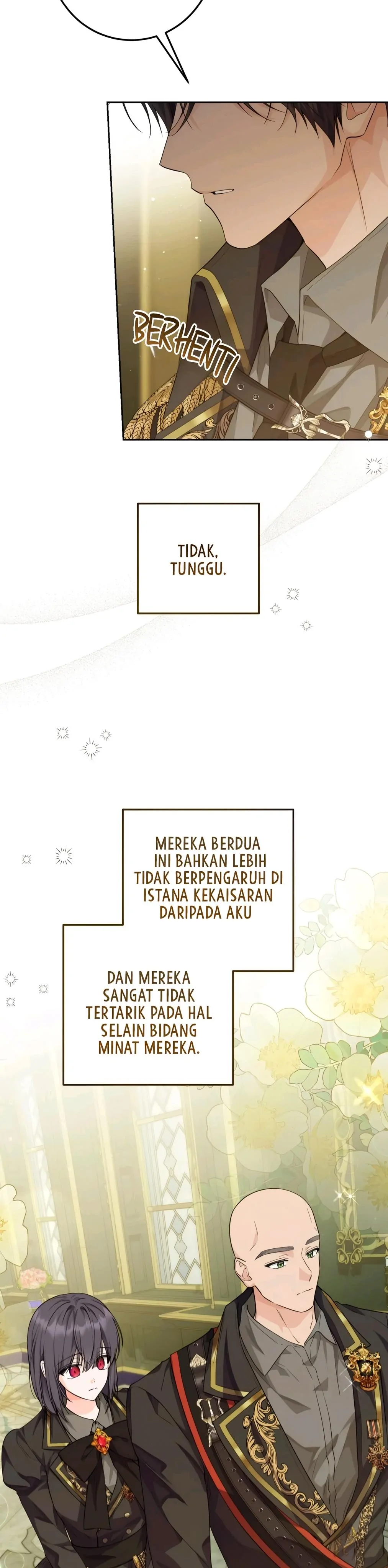 BERHENTI

TIDAK, TUNGGU.

MEREKA BERDUA INI BAHKAN LEBIH TIDAK BERPENGARUH DI ISTANA KEKAISARAN DARIPADA AKU

DAN MEREKA SANGAT TIDAK TERTARIK PADA HAL SELAIN BIDANG MINAT MEREKA.